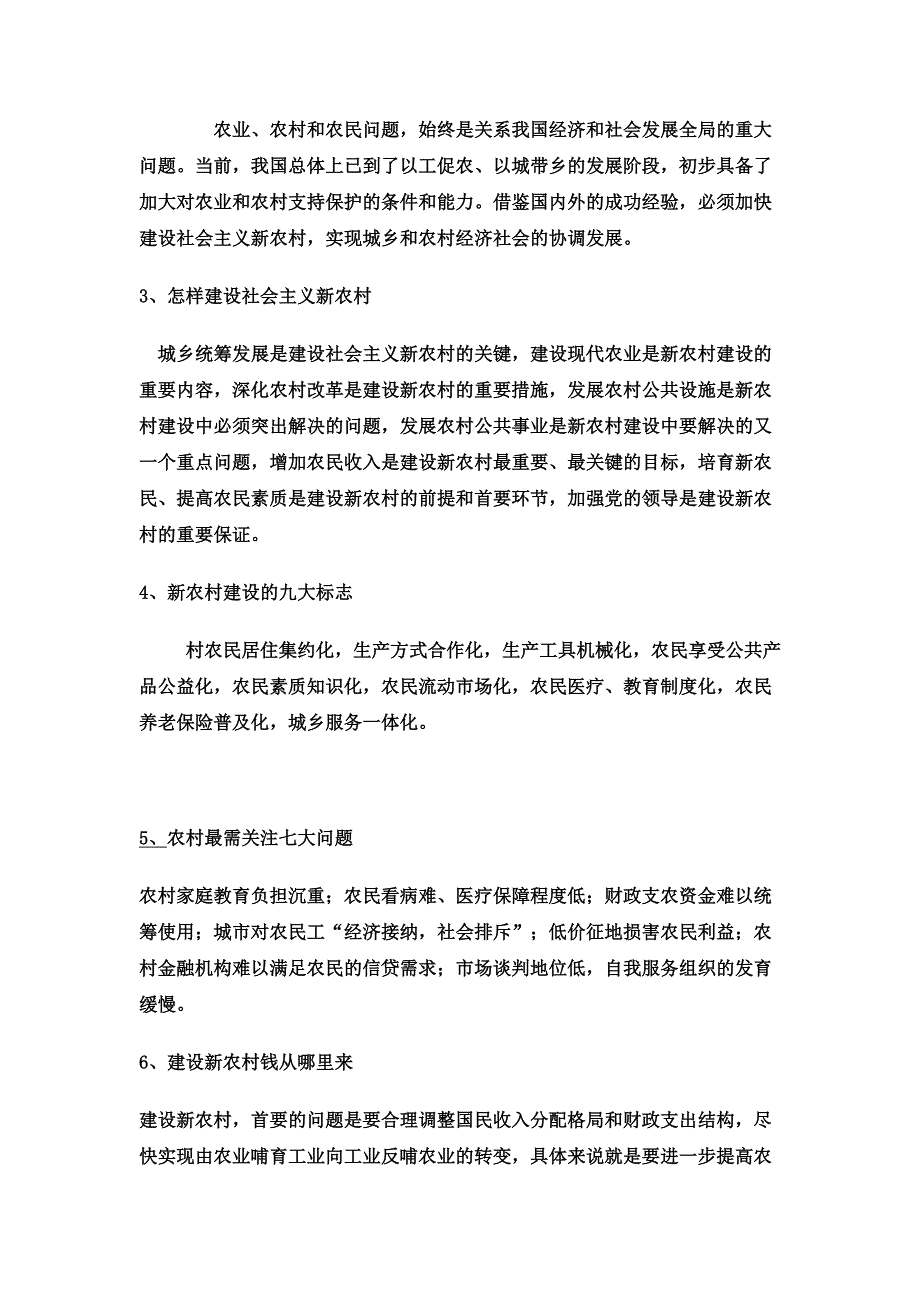 农业、农村和农民问题，始终是关系我国经济和社会发展全局的重大问题。当前，我国总体上已到了以工促农、以城带乡的发展阶段，初步具备了加大对农业和农村支持保护的条件和能力。借鉴国内外的成功经验，必须加快建设社会主义新农村，实现城乡和农村经济社会的协调发展。

3、怎样建设社会主义新农村

城乡统筹发展是建设社会主义新农村的关键，建设现代农业是新农村建设的重要内容，深化农村改革是建设新农村的重要措施，发展农村公共设施是新农村建设中必须突出解决的问题，发展农村公共事业是新农村建设中要解决的又一个重点问题，增加农民收入是建设新农村最重要、最关键的目标，培育新农民、提高农民素质是建设新农村的前提和首要环节，加强党的领导是建设新农村的重要保证。

4、新农村建设的九大标志

村农民居住集约化，生产方式合作化，生产工具机械化，农民享受公共产品公益化，农民素质知识化，农民流动市场化，农民医疗、教育制度化，农民养老保险普及化，城乡服务一体化。

5、农村最需关注七大问题

农村家庭教育负担沉重；农民看病难、医疗保障程度低；财政支农资金难以统筹使用；城市对农民工“经济接纳，社会排斥”；低价征地损害农民利益；农村金融机构难以满足农民的信贷需求；市场谈判地位低，自我服务组织的发育缓慢。

6、建设新农村钱从哪里来

建设新农村，首要的问题是要合理调整国民收入分配格局和财政支出结构，尽快实现由农业哺育工业向工业反哺农业的转变，具体来说就是要进一步提高农